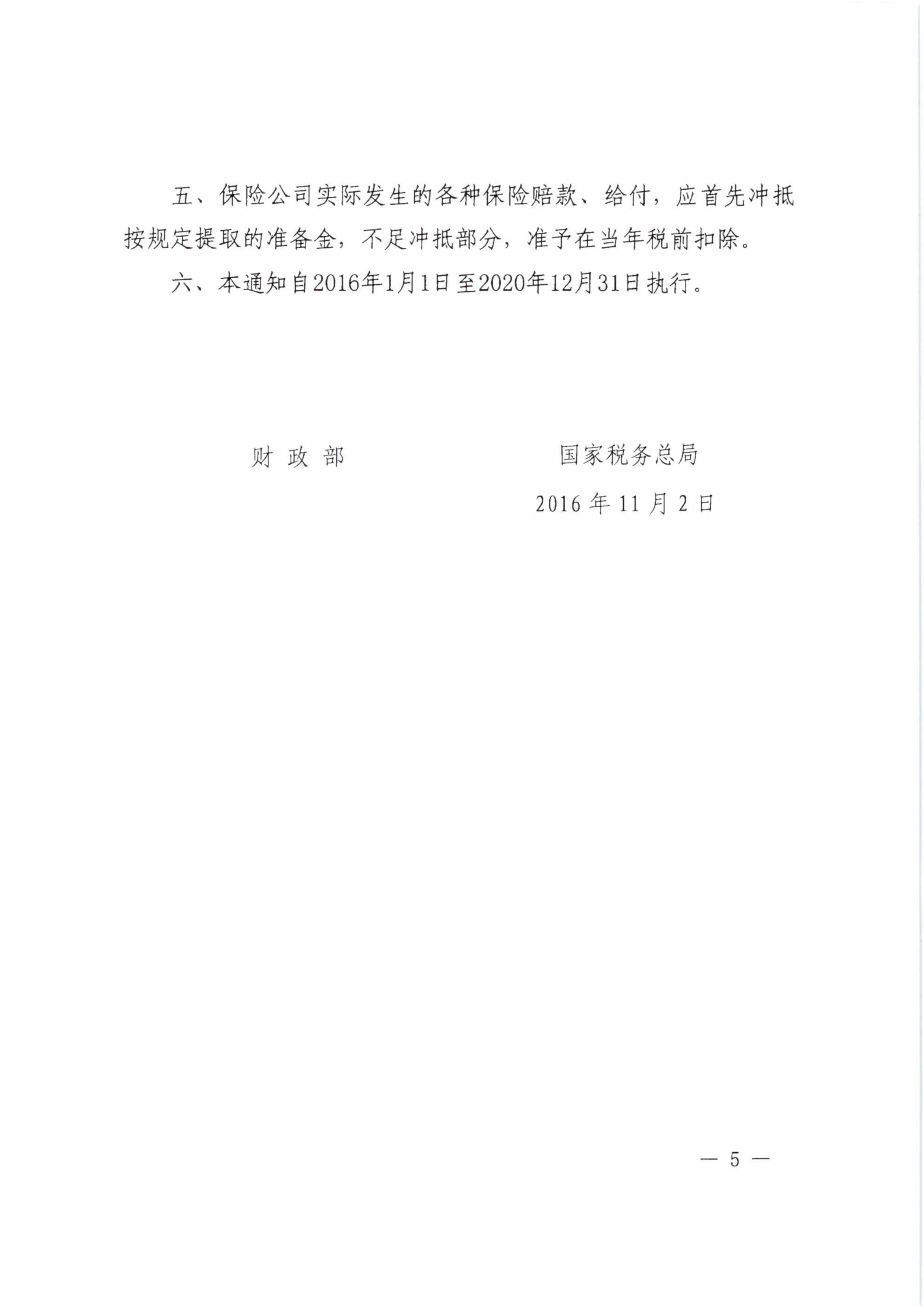 五、保险公司实际发生的各种保险赔款、给付，应首先冲抵按规定提取的准备金，不足冲抵部分，准予在当年税前扣除。

六、本通知自2016年1月1日至2020年12月31日执行。

财 政 部　　　　国家税务总局

2016 年 11 月 2 日

— 5 —